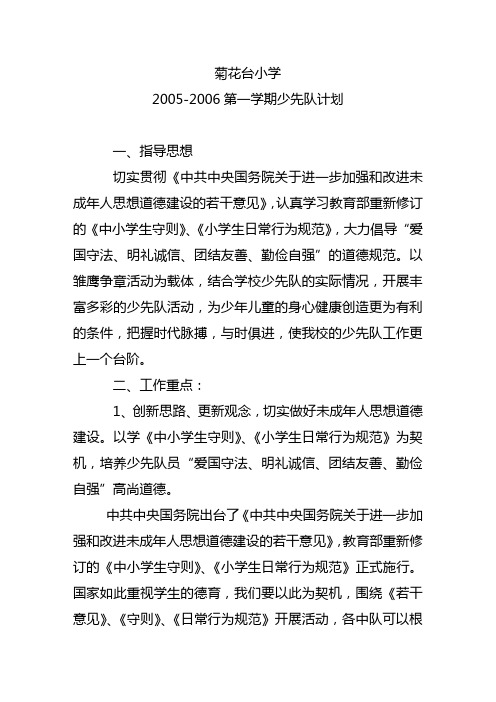 菊花台小学
2005-2006 第一学期少先队计划

一、指导思想

切实贯彻《中共中央国务院关于进一步加强和改进未成年人思想道德建设的若干意见》，认真学习教育部重新修订的《中小学生守则》、《小学生日常行为规范》，大力倡导“爱国守法、明礼诚信、团结友善、勤俭自强”的道德规范。以雏鹰争章活动为载体，结合学校少先队的实际情况，开展丰富多彩的少先队活动，为少年儿童的身心健康创造更为有利的条件，把握时代脉搏，与时俱进，使我校的少先队工作更上一个台阶。

二、工作重点：

1、创新思路、更新观念，切实做好未成年人思想道德建设。以学《中小学生守则》、《小学生日常行为规范》为契机，培养少先队员“爱国守法、明礼诚信、团结友善、勤俭自强”高尚道德。

中共中央国务院出台了《中共中央国务院关于进一步加强和改进未成年人思想道德建设的若干意见》，教育部重新修订的《中小学生守则》、《小学生日常行为规范》正式施行。国家如此重视学生的德育，我们要以此为契机，围绕《若干意见》、《守则》、《日常行为规范》开展活动，各中队可以根